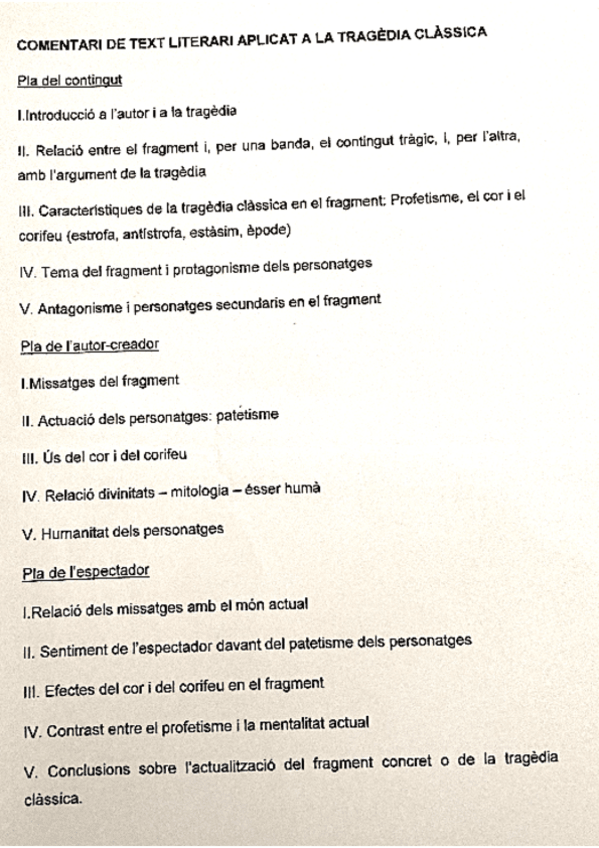 COMENTARI DE TEXT LITERARI APLICAT A LA TRAGÈDIA CLÀSSICA

Pla del contingut

I.Introducció a l'autor i a la tragèdia

II. Relació entre el fragment i, per una banda, el contingut tràgic, i, per l'altra, amb l'argument de la tragèdia

III. Característiques de la tragèdia clàssica en el fragment: Profetisme, el cor i el corifeu (estrofa, antístrofa, estàsim, èpode)

IV. Tema del fragment i protagonisme dels personatges

V. Antagonisme i personatges secundaris en el fragment

Pla de l'autor-creador

I.Missatges del fragment

II. Actuació dels personatges: patetisme

III. Ús del cor i del corifeu

IV. Relació divinitats – mitologia – ésser humà

V. Humanitat dels personatges

Pla de l'espectador

I.Relació dels missatges amb el món actual

II. Sentiment de l'espectador davant del patetisme dels personatges

III. Efectes del cor i del corifeu en el fragment

IV. Contrast entre el profetisme i la mentalitat actual

V. Conclusions sobre l'actualització del fragment concret o de la tragèdia clàssica.